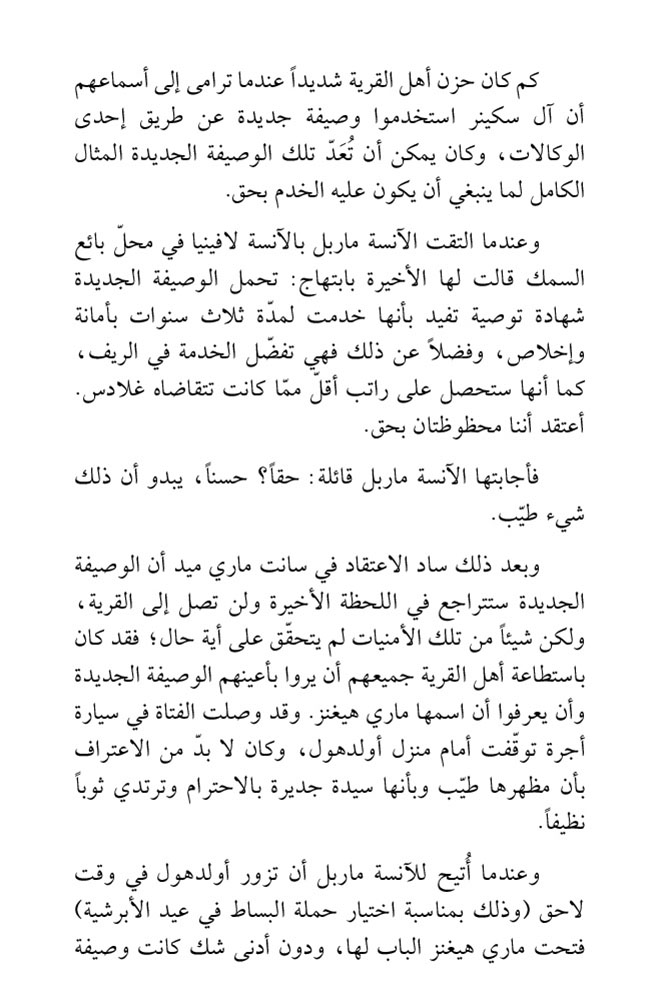 كم كان حزن أهل القرية شديداً عندما ترامى إلى أسماعهم أن آل سكينر استخدموا وصيفة جديدة عن طريق إحدى الوكالات، وكان يمكن أن تُعَدّ تلك الوصيفة الجديدة المثال الكامل لما ينبغي أن يكون عليه الخدم بحق.

وعندما التقت الآنسة ماربل بالآنسة لافينيا في محلّ بائع السمك قالت لها الأخيرة بابتهاج: تحمل الوصيفة الجديدة شهادة توصية تفيد بأنها خدمت لمدّة ثلاث سنوات بأمانة وإخلاص، وفضلاً عن ذلك فهي تفضّل الخدمة في الريف، كما أنها ستحصل على راتب أقلّ ممّا كانت تتقاضاه غلادس. أعتقد أننا محظوظتان بحق.

فأجابتها الآنسة ماربل قائلة: حقاً؟ حسناً، يبدو أن ذلك شيء طيّب.

وبعد ذلك ساد الاعتقاد في سانت ماري ميد أن الوصيفة الجديدة ستتراجع في اللحظة الأخيرة ولن تصل إلى القرية، ولكن شيئاً من تلك الأمنيات لم يتحقّق على أية حال؛ فقد كان باستطاعة أهل القرية جميعهم أن يروا بأعينهم الوصيفة الجديدة وأن يعرفوا أن اسمها ماري هيغنز. وقد وصلت الفتاة في سيارة أجرة توقّفت أمام منزل أولدهول، وكان لا بدّ من الاعتراف بأن مظهرها طيّب وبأنها سيدة جديرة بالاحترام وترتدي ثوباً نظيفاً.

وعندما أُتيح للآنسة ماربل أن تزور أولدهول في وقت لاحق (وذلك بمناسبة اختيار حملة البساط في عيد الأبرشية) فتحت ماري هيغنز الباب لها، ودون أدنى شك كانت وصيفة